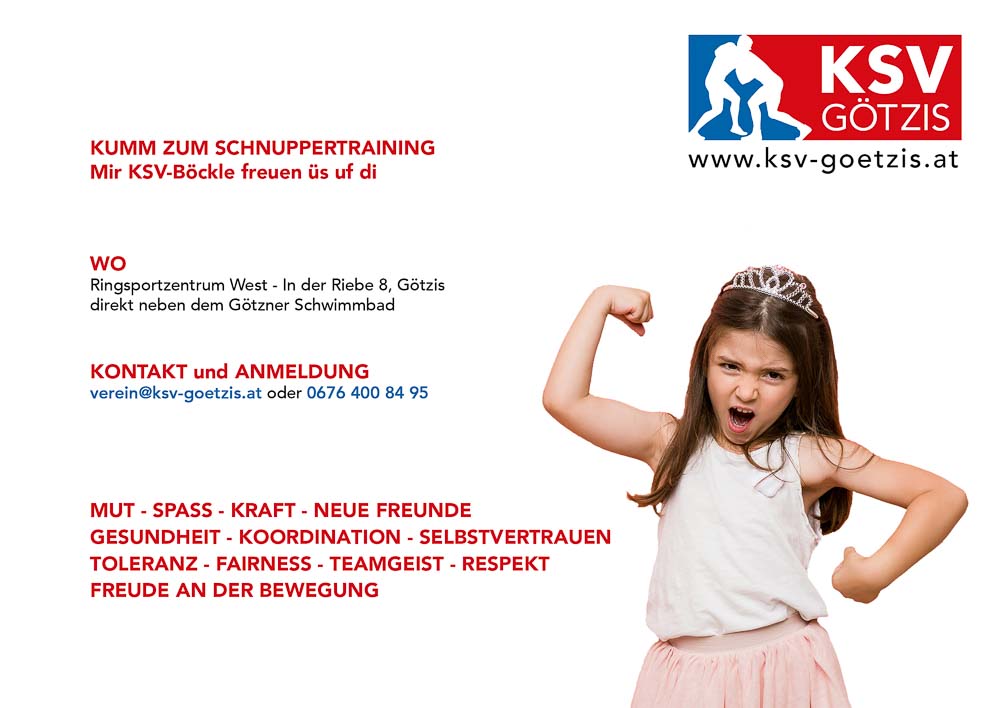 KSV GÖTZIS
www.ksv-goetzis.at

KUMM ZUM SCHNUPPERTRAINING
Mir KSV-Böckle freuen üs uf di

WO
Ringsportzentrum West - In der Riebe 8, Götzis
direkt neben dem Götzner Schwimmbad

KONTAKT und ANMELDUNG
verein@ksv-goetzis.at oder 0676 400 84 95

MUT - SPASS - KRAFT - NEUE FREUNDE
GESUNDHEIT - KOORDINATION - SELBSTVERTRAUEN
TOLERANZ - FAIRNESS - TEAMGEIST - RESPEKT
FREUDE AN DER BEWEGUNG